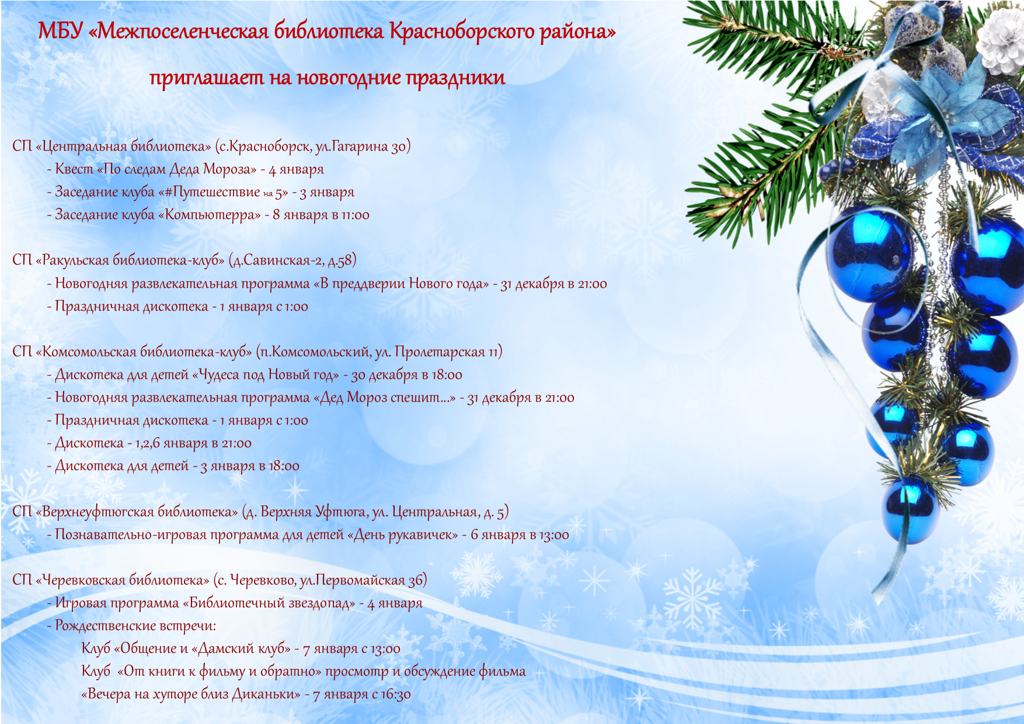 МБУ «Межпоселенческая библиотека Красноборского района»

приглашает на новогодние праздники

СП «Центральная библиотека» (с.Красноборск, ул.Гагарина 30)
- Квест «По следам Деда Мороза» - 4 января
- Заседание клуба «#Путешествие на 5» - 3 января
- Заседание клуба «Компьютерра» - 8 января в 11:00

СП «Ракульская библиотека-клуб» (д.Савинская-2, д.58)
- Новогодняя развлекательная программа «В преддверии Нового года» - 31 декабря в 21:00
- Праздничная дискотека - 1 января с 1:00

СП «Комсомольская библиотека-клуб» (п.Комсомольский, ул. Пролетарская 11)
- Дискотека для детей «Чудеса под Новый год» - 30 декабря в 18:00
- Новогодняя развлекательная программа «Дед Мороз спешит...» - 31 декабря в 21:00
- Праздничная дискотека - 1 января с 1:00
- Дискотека - 1,2,6 января в 21:00
- Дискотека для детей - 3 января в 18:00

СП «Верхнеуфтюгская библиотека» (д. Верхняя Уфтюга, ул. Центральная, д. 5)
- Познавательно-игровая программа для детей «День рукавичек» - 6 января в 13:00

СП «Черевковская библиотека» (с. Черевково, ул.Первомайская 36)
- Игровая программа «Библиотечный звездопад» - 4 января
- Рождественские встречи:
Клуб «Общение и «Дамский клуб» - 7 января с 13:00
Клуб «От книги к фильму и обратно» просмотр и обсуждение фильма
«Вечера на хуторе близ Диканьки» - 7 января с 16:30